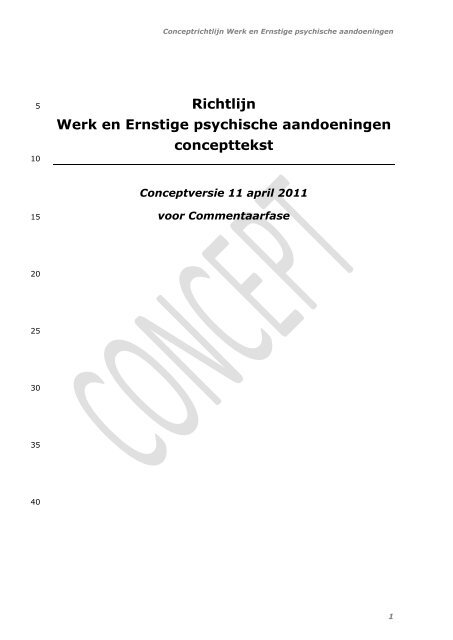 Conceptrichtlijn Werk en Ernstige psychische aandoeningen

5

Richtlijn
Werk en Ernstige psychische aandoeningen
concepttekst

10

Conceptversie 11 april 2011

15 voor Commentaarfase

20

25

30

35

40

CONCEPT

1